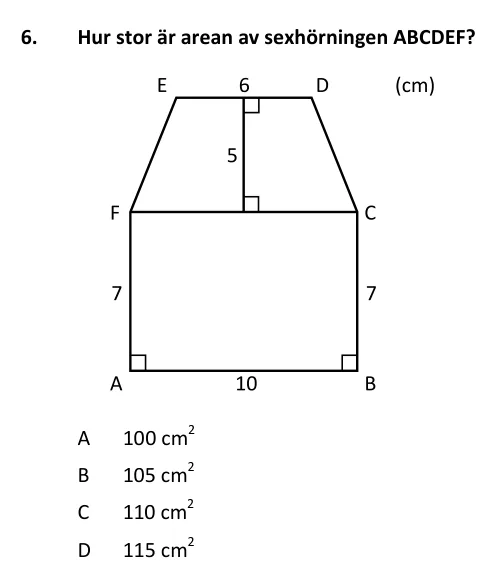 6. Hur stor är arean av sexhörningen ABCDEF?

E 6 D (cm)

5

F C

7 7

A 10 B

A $100\ cm^2$

B $105\ cm^2$

C $110\ cm^2$

D $115\ cm^2$